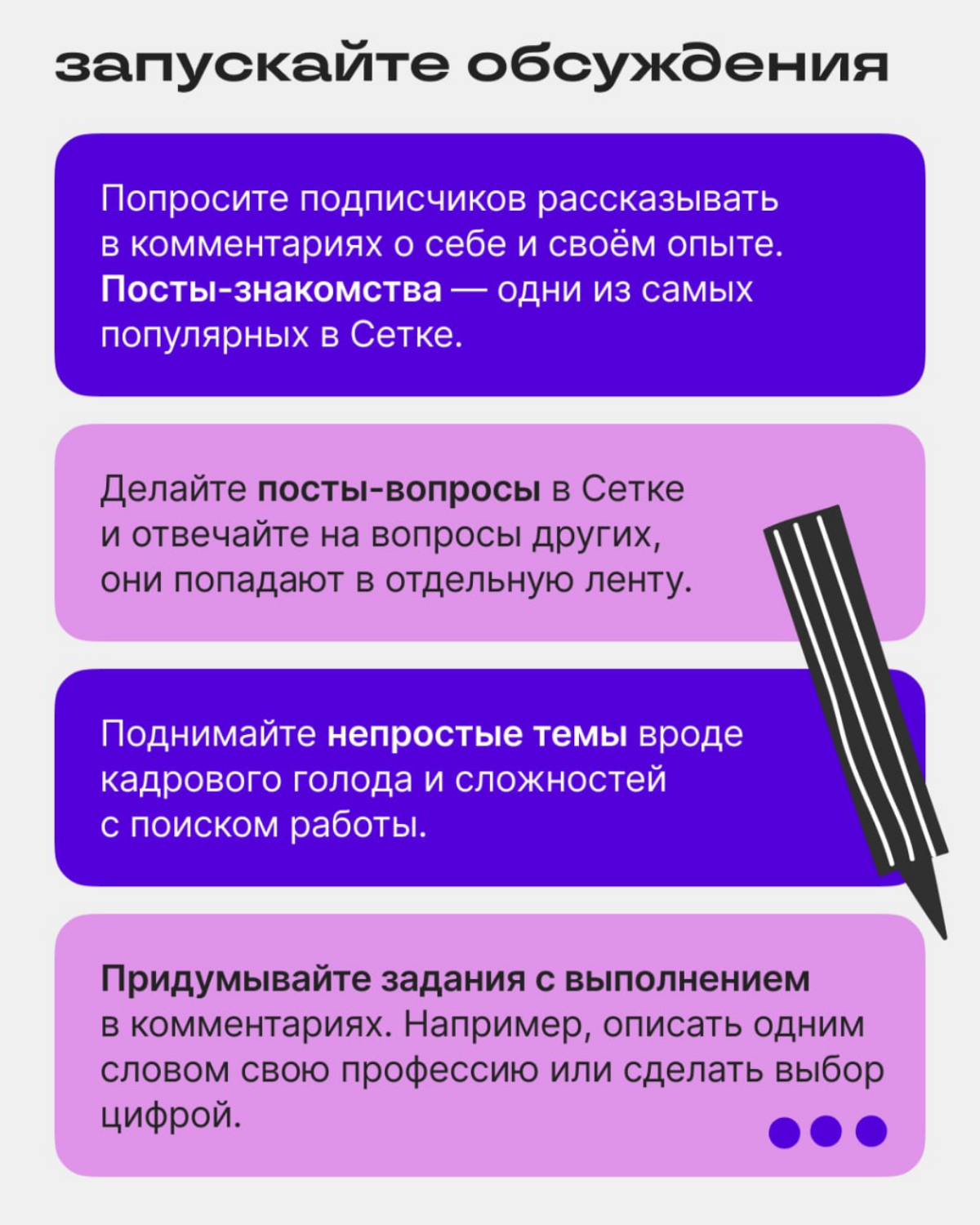 запускайте обсуждения

Попросите подписчиков рассказывать в комментариях о себе и своём опыте. Посты-знакомства — одни из самых популярных в Сетке.

Делайте посты-вопросы в Сетке и отвечайте на вопросы других, они попадают в отдельную ленту.

Поднимайте непростые темы вроде кадрового голода и сложностей с поиском работы.

Придумывайте задания с выполнением в комментариях. Например, описать одним словом свою профессию или сделать выбор цифрой.